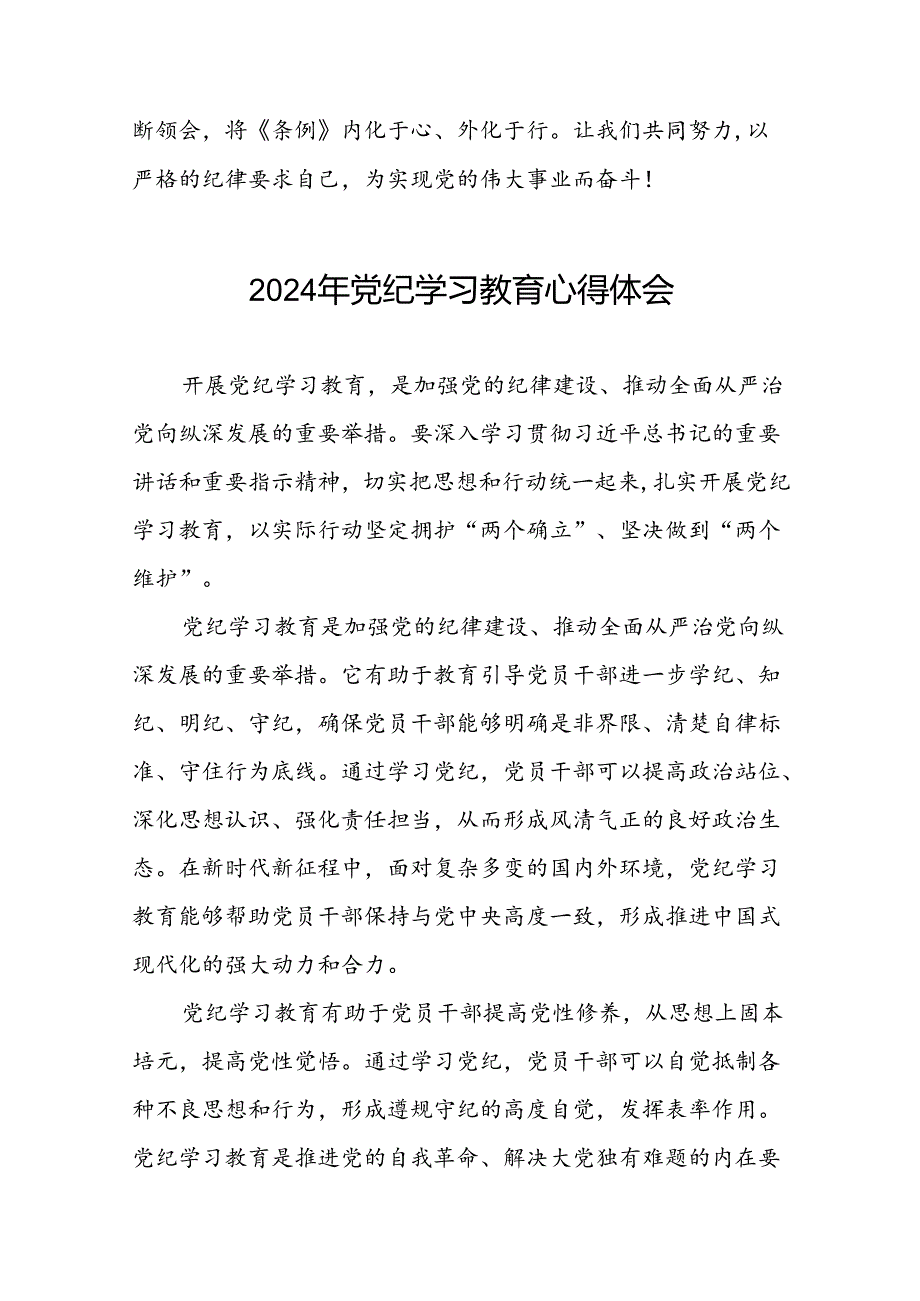 断领会，将《条例》内化于心、外化于行。让我们共同努力，以严格的纪律要求自己，为实现党的伟大事业而奋斗！

2024年党纪学习教育心得体会

开展党纪学习教育，是加强党的纪律建设、推动全面从严治党向纵深发展的重要举措。要深入学习贯彻习近平总书记的重要讲话和重要指示精神，切实把思想和行动统一起来，扎实开展党纪学习教育，以实际行动坚定拥护“两个确立”、坚决做到“两个维护”。

党纪学习教育是加强党的纪律建设、推动全面从严治党向纵深发展的重要举措。它有助于教育引导党员干部进一步学纪、知纪、明纪、守纪，确保党员干部能够明确是非界限、清楚自律标准、守住行为底线。通过学习党纪，党员干部可以提高政治站位、深化思想认识、强化责任担当，从而形成风清气正的良好政治生态。在新时代新征程中，面对复杂多变的国内外环境，党纪学习教育能够帮助党员干部保持与党中央高度一致，形成推进中国式现代化的强大动力和合力。

党纪学习教育有助于党员干部提高党性修养，从思想上固本培元，提高党性觉悟。通过学习党纪，党员干部可以自觉抵制各种不良思想和行为，形成遵规守纪的高度自觉，发挥表率作用。党纪学习教育是推进党的自我革命、解决大党独有难题的内在要